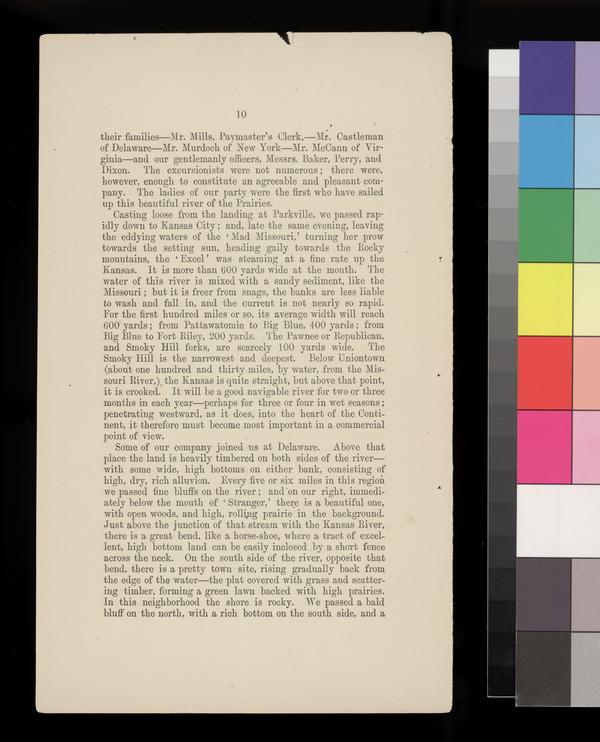 10

their families—Mr. Mills, Paymaster's Clerk,—Mr. Castleman of Delaware—Mr. Murdoch of New York—Mr. McCann of Virginia—and our gentlemanly officers, Messrs. Baker, Perry, and Dixon. The excursionists were not numerous; there were, however, enough to constitute an agreeable and pleasant company. The ladies of our party were the first who have sailed up this beautiful river of the Prairies.

Casting loose from the landing at Parkville, we passed rapidly down to Kansas City; and, late the same evening, leaving the eddying waters of the 'Mad Missouri,' turning her prow towards the setting sun, heading gaily towards the Rocky mountains, the 'Excel' was steaming at a fine rate up the Kansas. It is more than 600 yards wide at the mouth. The water of this river is mixed with a sandy sediment, like the Missouri; but it is freer from snags, the banks are less liable to wash and fall in, and the current is not nearly so rapid. For the first hundred miles or so, its average width will reach 600 yards; from Pattawatomie to Big Blue, 400 yards; from Big Blue to Fort Riley, 200 yards. The Pawnee or Republican, and Smoky Hill forks, are scarcely 100 yards wide. The Smoky Hill is the narrowest and deepest. Below Uniontown (about one hundred and thirty miles, by water, from the Missouri River,) the Kansas is quite straight, but above that point, it is crooked. It will be a good navigable river for two or three months in each year—perhaps for three or four in wet seasons; penetrating westward, as it does, into the heart of the Continent, it therefore must become most important in a commercial point of view.

Some of our company joined us at Delaware. Above that place the land is heavily timbered on both sides of the river—with some wide, high bottoms on either bank, consisting of high, dry, rich alluvion. Every five or six miles in this region we passed fine bluffs on the river; and on our right, immediately below the mouth of 'Stranger,' there is a beautiful one, with open woods, and high, rolling prairie in the background. Just above the junction of that stream with the Kansas River, there is a great bend, like a horse-shoe, where a tract of excellent, high bottom land can be easily inclosed by a short fence across the neck. On the south side of the river, opposite that bend, there is a pretty town site, rising gradually back from the edge of the water—the plat covered with grass and scattering timber, forming a green lawn backed with high prairies. In this neighborhood the shore is rocky. We passed a bald bluff on the north, with a rich bottom on the south side, and a